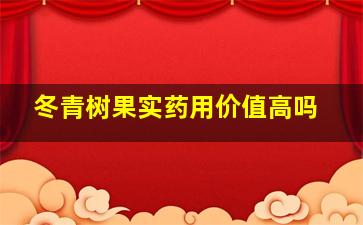 冬青树果实药用价值高吗